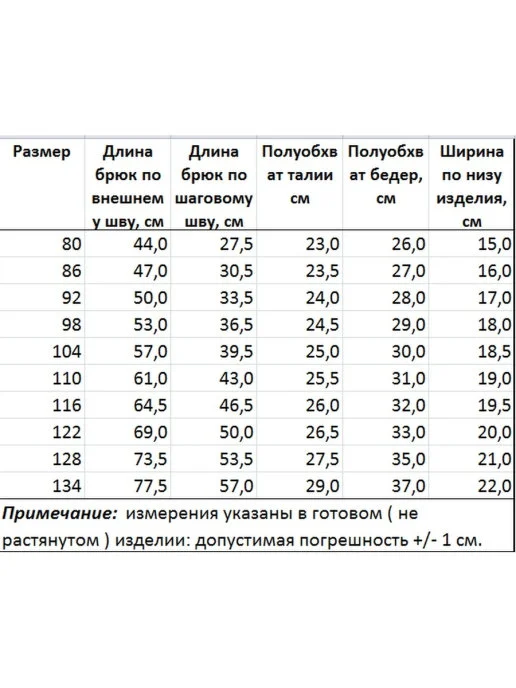 | Размер | Длина брюк по внешнему шву, см | Длина брюк по шаговому шву, см | Полуобхват талии см | Полуобхват бедер, см | Ширина по низу изделия, см |
|---|---|---|---|---|---|
| 80 | 44,0 | 27,5 | 23,0 | 26,0 | 15,0 |
| 86 | 47,0 | 30,5 | 23,5 | 27,0 | 16,0 |
| 92 | 50,0 | 33,5 | 24,0 | 28,0 | 17,0 |
| 98 | 53,0 | 36,5 | 24,5 | 29,0 | 18,0 |
| 104 | 57,0 | 39,5 | 25,0 | 30,0 | 18,5 |
| 110 | 61,0 | 43,0 | 25,5 | 31,0 | 19,0 |
| 116 | 64,5 | 46,5 | 26,0 | 32,0 | 19,5 |
| 122 | 69,0 | 50,0 | 26,5 | 33,0 | 20,0 |
| 128 | 73,5 | 53,5 | 27,5 | 35,0 | 21,0 |
| 134 | 77,5 | 57,0 | 29,0 | 37,0 | 22,0 |

Примечание: измерения указаны в готовом ( не растянутом ) изделии: допустимая погрешность +/- 1 см.